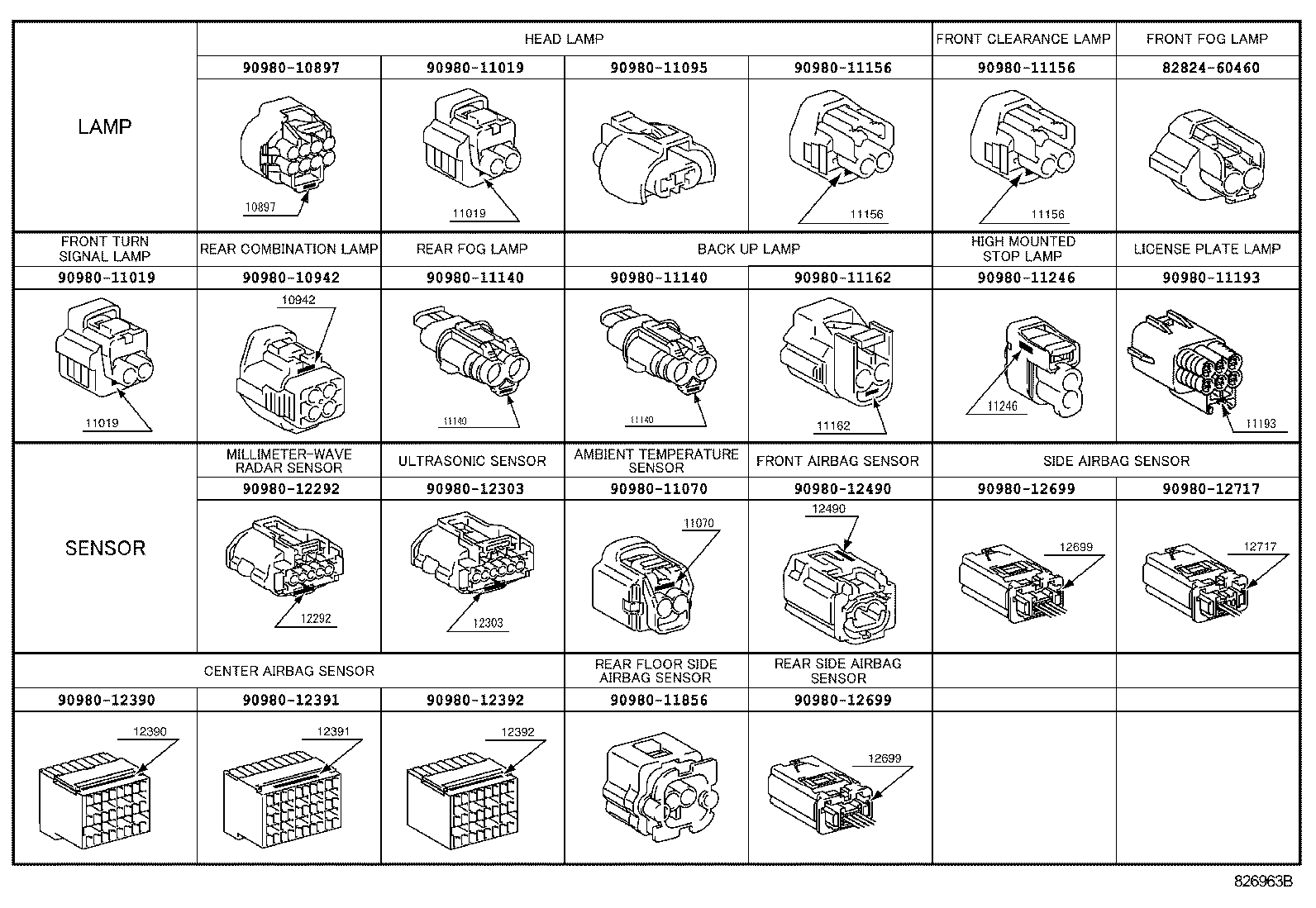 | LAMP | HEAD LAMP | | | | FRONT CLEARANCE LAMP | FRONT FOG LAMP |
|---|---|---|---|---|---|---|
| | 90980-10897 | 90980-11019 | 90980-11095 | 90980-11156 | 90980-11156 | 82824-60460 |
| | 10897 | 11019 | | 11156 | 11156 | |
| FRONT TURN SIGNAL LAMP | REAR COMBINATION LAMP | REAR FOG LAMP | BACK UP LAMP | | HIGH MOUNTED STOP LAMP | LICENSE PLATE LAMP |
| 90980-11019 | 90980-10942 | 90980-11140 | 90980-11140 | 90980-11162 | 90980-11246 | 90980-11193 |
| 11019 | 10942 | 11140 | 11140 | 11162 | 11246 | 11193 |
| SENSOR | MILLIMETER-WAVE RADAR SENSOR | ULTRASONIC SENSOR | AMBIENT TEMPERATURE SENSOR | FRONT AIRBAG SENSOR | SIDE AIRBAG SENSOR | |
| | 90980-12292 | 90980-12303 | 90980-11070 | 90980-12490 | 90980-12699 | 90980-12717 |
| | 12292 | 12303 | 11070 | 12490 | 12699 | 12717 |
| CENTER AIRBAG SENSOR | | | REAR FLOOR SIDE AIRBAG SENSOR | REAR SIDE AIRBAG SENSOR | | |
| 90980-12390 | 90980-12391 | 90980-12392 | 90980-11856 | 90980-12699 | | |
| 12390 | 12391 | 12392 | | 12699 | | |

826963B